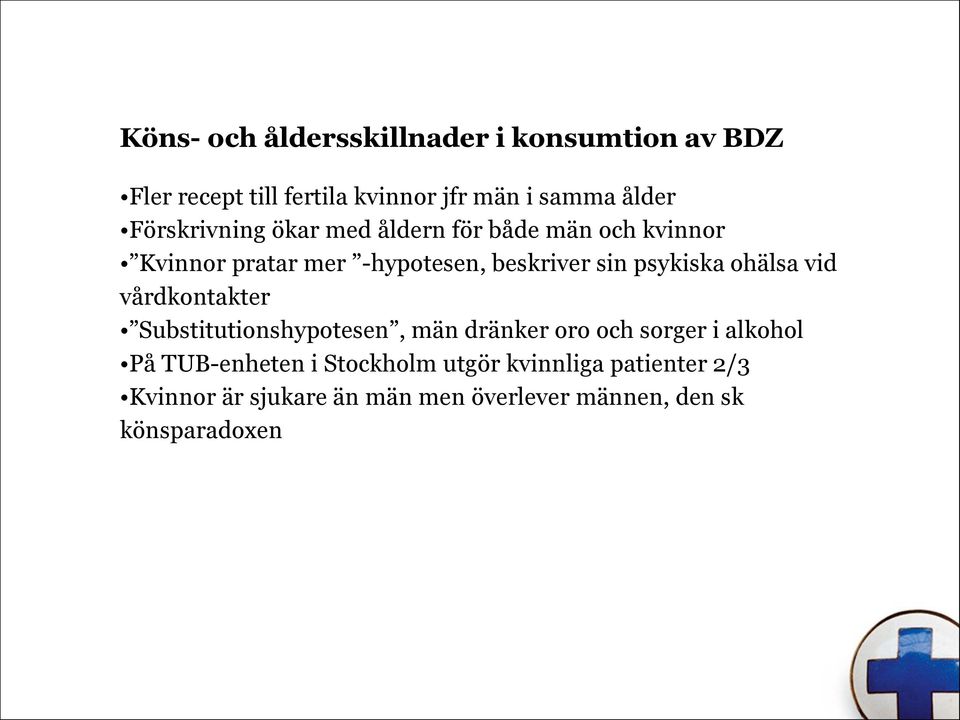 Köns- och åldersskillnader i konsumtion av BDZ

•Fler recept till fertila kvinnor jfr män i samma ålder
•Förskrivning ökar med åldern för både män och kvinnor
•”Kvinnor pratar mer ”-hypotesen, beskriver sin psykiska ohälsa vid vårdkontakter
•”Substitutionshypotesen”, män dränker oro och sorger i alkohol
•På TUB-enheten i Stockholm utgör kvinnliga patienter 2/3
•Kvinnor är sjukare än män men överlever männen, den sk könsparadoxen